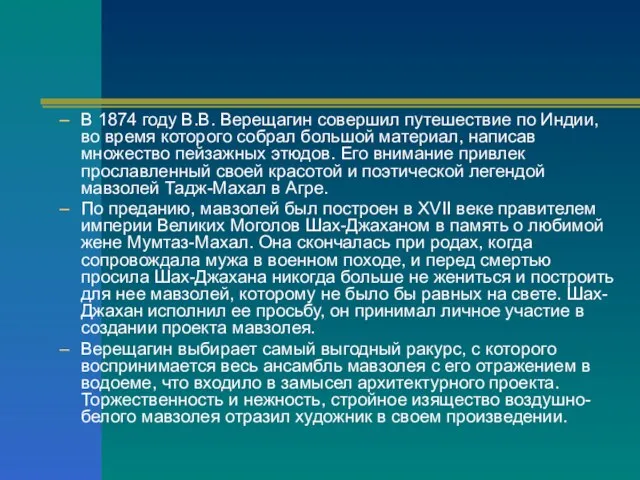 – В 1874 году В.В. Верещагин совершил путешествие по Индии, во время которого собрал большой материал, написав множество пейзажных этюдов. Его внимание привлек прославленный своей красотой и поэтической легендой мавзолей Тадж-Махал в Агре.

– По преданию, мавзолей был построен в XVII веке правителем империи Великих Моголов Шах-Джаханом в память о любимой жене Мумтаз-Махал. Она скончалась при родах, когда сопровождала мужа в военном походе, и перед смертью просила Шах-Джахана никогда больше не жениться и построить для нее мавзолей, которому не было бы равных на свете. Шах-Джахан исполнил ее просьбу, он принимал личное участие в создании проекта мавзолея.

– Верещагин выбирает самый выгодный ракурс, с которого воспринимается весь ансамбль мавзолея с его отражением в водоеме, что входило в замысел архитектурного проекта. Торжественность и нежность, стройное изящество воздушно-белого мавзолея отразил художник в своем произведении.